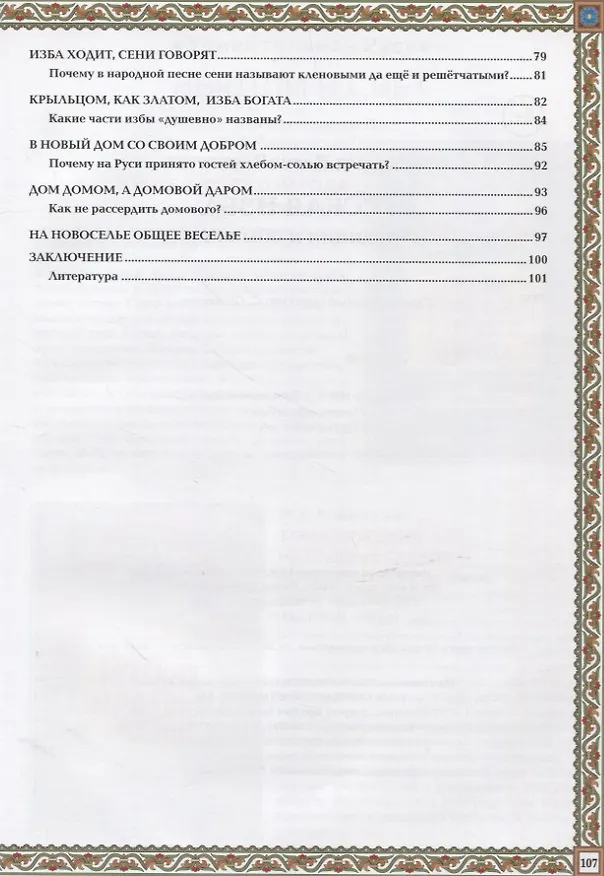 ИЗБА ХОДИТ, СЕНИ ГОВОРЯТ 79

Почему в народной песне сени называют кленовыми да ещё и решётчатыми? 81

КРЫЛЬЦОМ, КАК ЗЛАТОМ, ИЗБА БОГАТА 82

Какие части избы «душевно» названы? 84

В НОВЫЙ ДОМ СО СВОИМ ДОБРОМ 85

Почему на Руси принято гостей хлебом-солью встречать? 92

ДОМ ДОМОМ, А ДОМОВОЙ ДАРОМ 93

Как не рассердить домового? 96

НА НОВОСЕЛЬЕ ОБЩЕЕ ВЕСЕЛЬЕ 97

ЗАКЛЮЧЕНИЕ 100

Литература 101

107